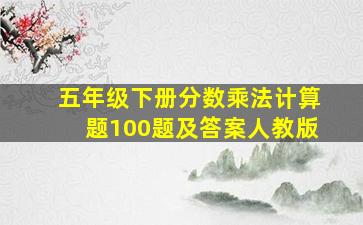 五年级下册分数乘法计算题100题及答案人教版